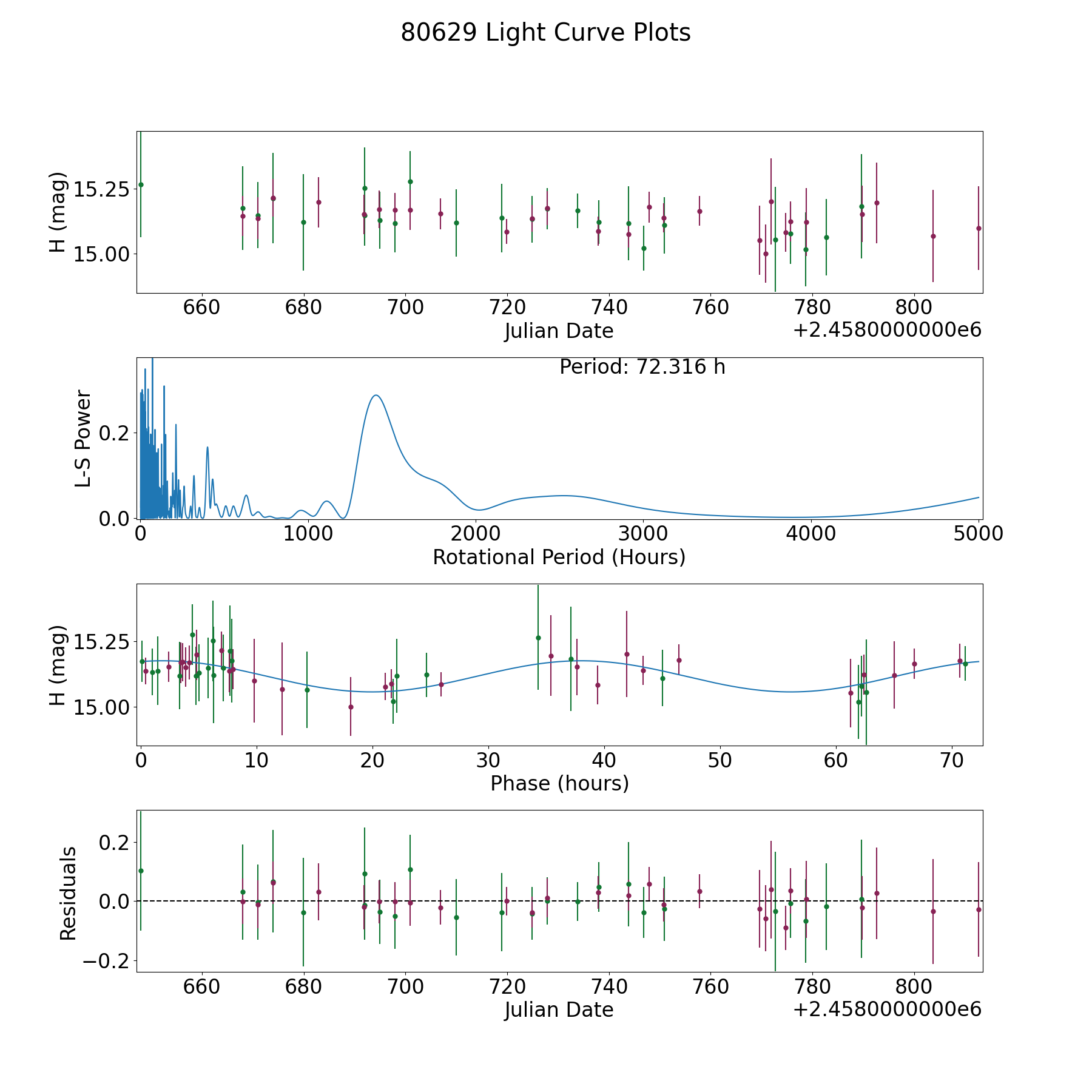 80629 Light Curve Plots

H (mag)
15.25
15.00
660 680 700 720 740 760 780 800
Julian Date
+2.4580000000e6

Period: 72.316 h
L-S Power
0.2
0.0
0 1000 2000 3000 4000 5000
Rotational Period (Hours)

H (mag)
15.25
15.00
0 10 20 30 40 50 60 70
Phase (hours)

Residuals
0.2
0.0
−0.2
660 680 700 720 740 760 780 800
Julian Date
+2.4580000000e6